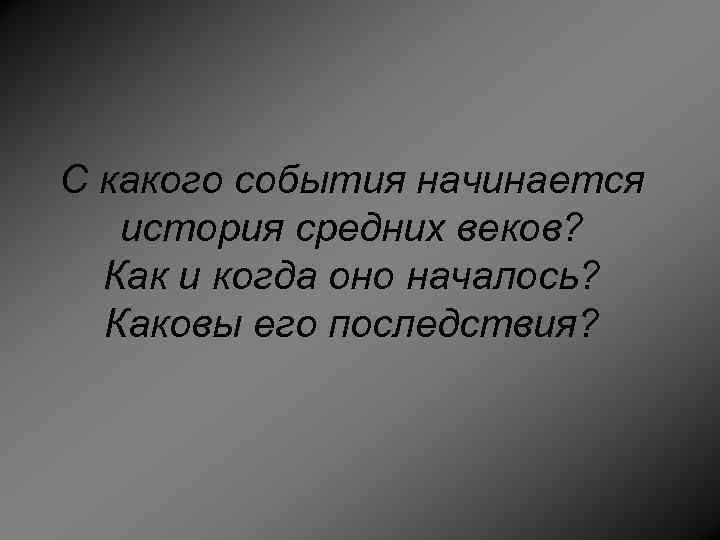 С какого события начинается история средних веков? Как и когда оно началось? Каковы его последствия?